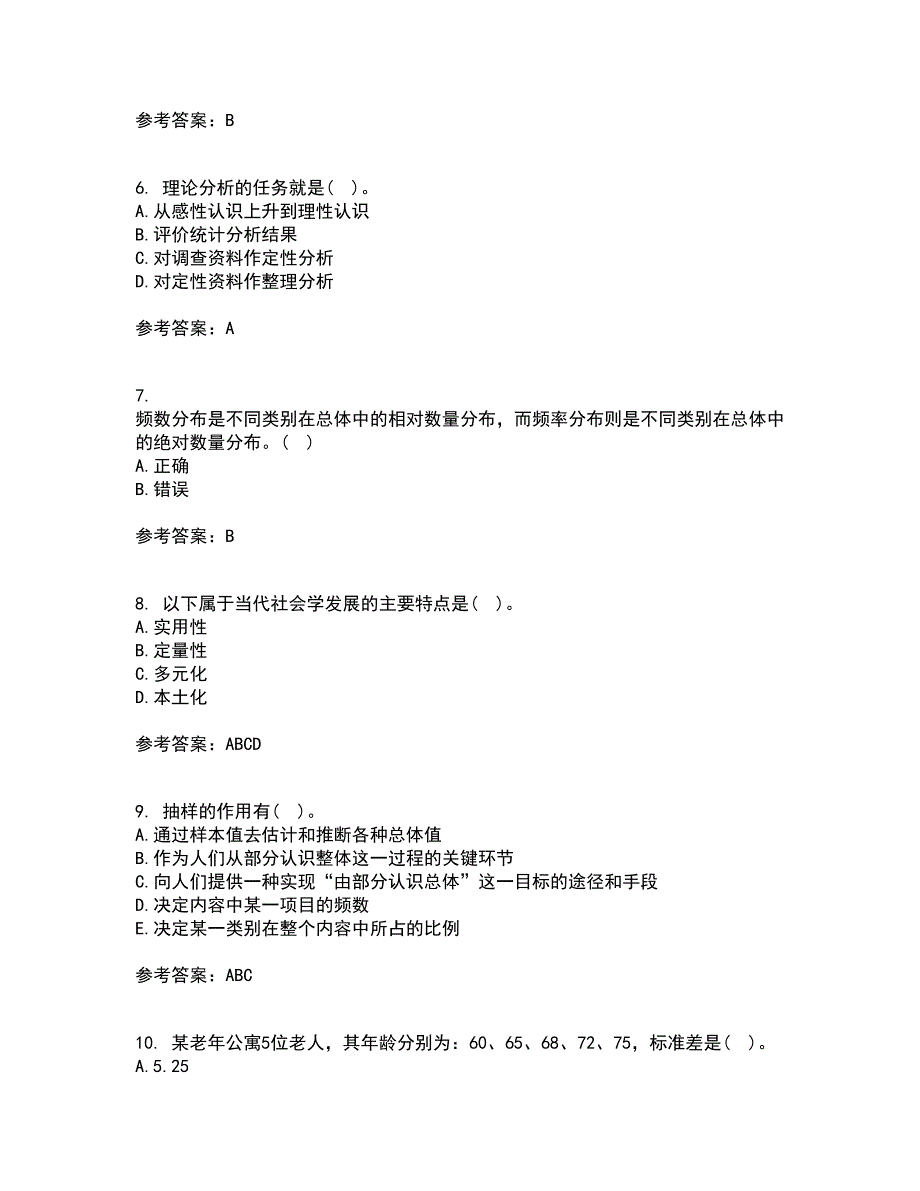 参考答案：B

6. 理论分析的任务就是（ ）。
A.从感性认识上升到理性认识
B.评价统计分析结果
C.对调查资料作定性分析
D.对定性资料作整理分析

参考答案：A

7.
频数分布是不同类别在总体中的相对数量分布，而频率分布则是不同类别在总体中的绝对数量分布。（ ）
A.正确
B.错误

参考答案：B

8. 以下属于当代社会学发展的主要特点是（ ）。
A.实用性
B.定量性
C.多元化
D.本土化

参考答案：ABCD

9. 抽样的作用有（ ）。
A.通过样本值去估计和推断各种总体值
B.作为人们从部分认识整体这一过程的关键环节
C.向人们提供一种实现“由部分认识总体”这一目标的途径和手段
D.决定内容中某一项目的频数
E.决定某一类别在整个内容中所占的比例

参考答案：ABC

10. 某老年公寓5位老人，其年龄分别为：60、65、68、72、75，标准差是（ ）。
A.5.25